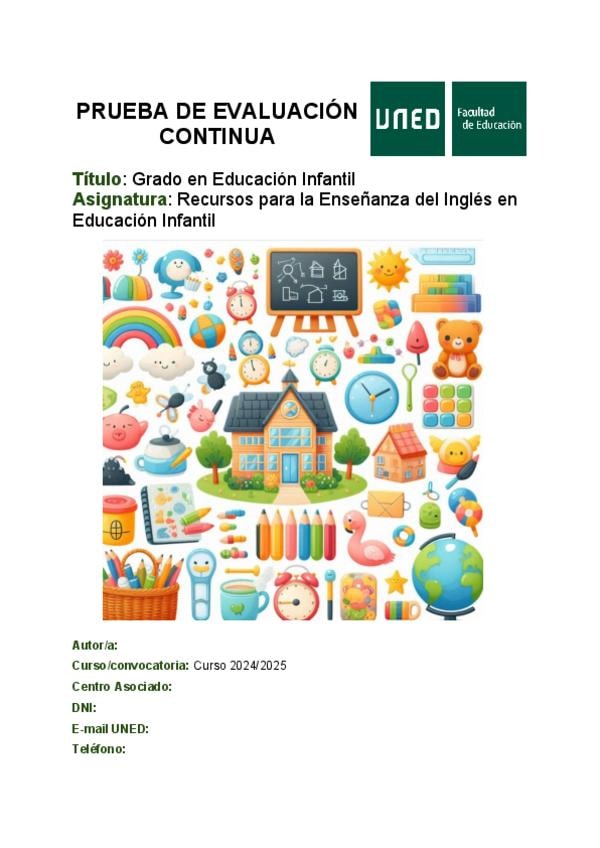 PRUEBA DE EVALUACIÓN CONTINUA

UNED

Facultad de Educación

Título: Grado en Educación Infantil
Asignatura: Recursos para la Enseñanza del Inglés en Educación Infantil

Autor/a:
Curso/convocatoria: Curso 2024/2025
Centro Asociado:
DNI:
E-mail UNED:
Teléfono: